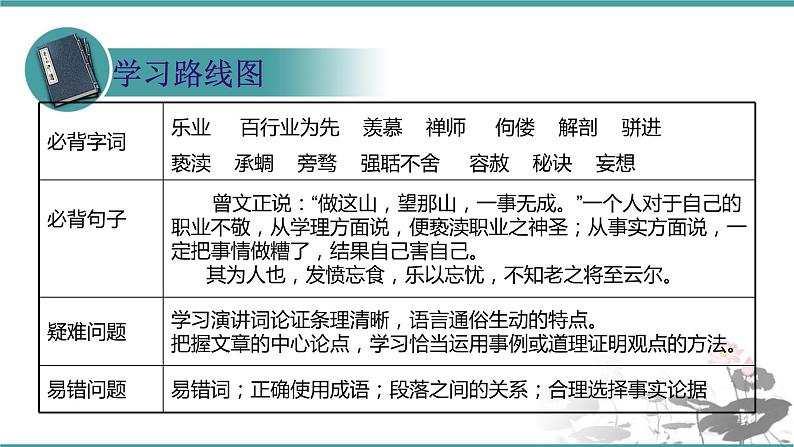 学习路线图

| 必背字词 | 乐业 百行业为先 羡慕 禅师 佝偻 解剖 骈进 亵渎 承蜩 旁骛 强聒不舍 容赦 秘诀 妄想 |
|---|---|
| 必背句子 | 曾文正说：“做这山，望那山，一事无成。”一个人对于自己的职业不敬，从学理方面说，便亵渎职业之神圣；从事实方面说，一定把事情做糟了，结果自己害自己。 其为人也，发愤忘食，乐以忘忧，不知老之将至云尔。 |
| 疑难问题 | 学习演讲词论证条理清晰，语言通俗生动的特点。 把握文章的中心论点，学习恰当运用事例或道理证明观点的方法。 |
| 易错问题 | 易错词；正确使用成语；段落之间的关系；合理选择事实论据 |